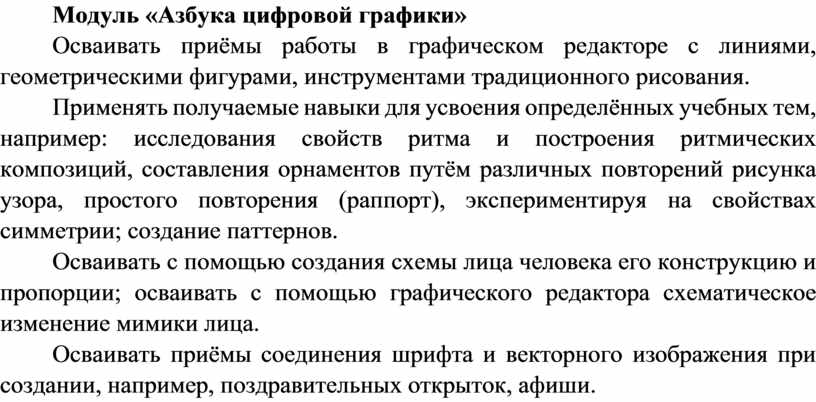 Модуль «Азбука цифровой графики»

Осваивать приёмы работы в графическом редакторе с линиями, геометрическими фигурами, инструментами традиционного рисования.

Применять получаемые навыки для усвоения определённых учебных тем, например: исследования свойств ритма и построения ритмических композиций, составления орнаментов путём различных повторений рисунка узора, простого повторения (раппорт), экспериментируя на свойствах симметрии; создание паттернов.

Осваивать с помощью создания схемы лица человека его конструкцию и пропорции; осваивать с помощью графического редактора схематическое изменение мимики лица.

Осваивать приёмы соединения шрифта и векторного изображения при создании, например, поздравительных открыток, афиши.